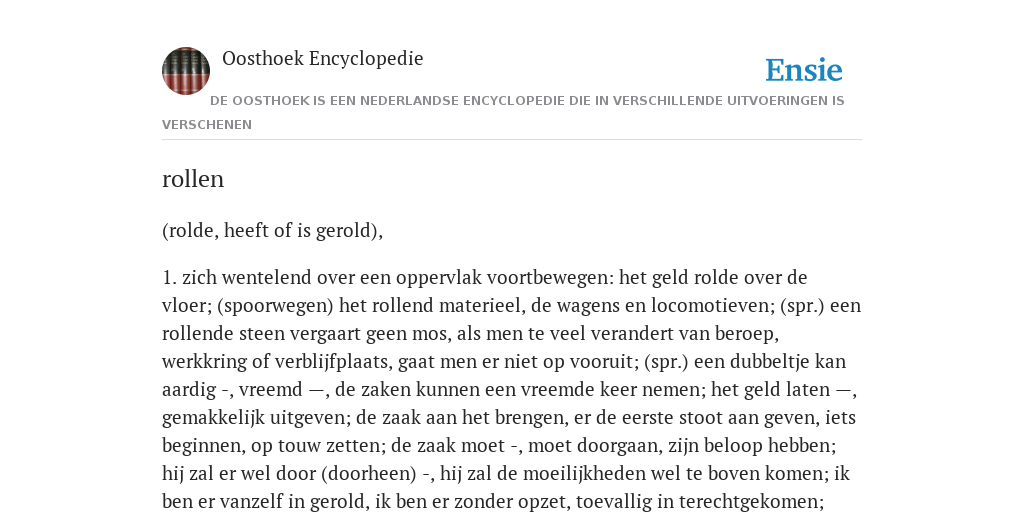 Oosthoek Encyclopedie

Ensie

DE OOSTHOEK IS EEN NEDERLANDSE ENCYCLOPEDIE DIE IN VERSCHILLENDE UITVOERINGEN IS VERSCHENEN

rollen

(rolde, heeft of is gerold),

1. zich wentelend over een oppervlak voortbewegen: het geld rolde over de vloer; (spoorwegen) het rollend materieel, de wagens en locomotieven; (spr.) een rollende steen vergaart geen mos, als men te veel verandert van beroep, werkkring of verblijfplaats, gaat men er niet op vooruit; (spr.) een dubbeltje kan aardig -, vreemd —, de zaken kunnen een vreemde keer nemen; het geld laten —, gemakkelijk uitgeven; de zaak aan het brengen, er de eerste stoot aan geven, iets beginnen, op touw zetten; de zaak moet -, moet doorgaan, zijn beloop hebben; hij zal er wel door (doorheen) -, hij zal de moeilijkheden wel te boven komen; ik ben er vanzelf in gerold, ik ben er zonder opzet, toevallig in terechtgekomen;